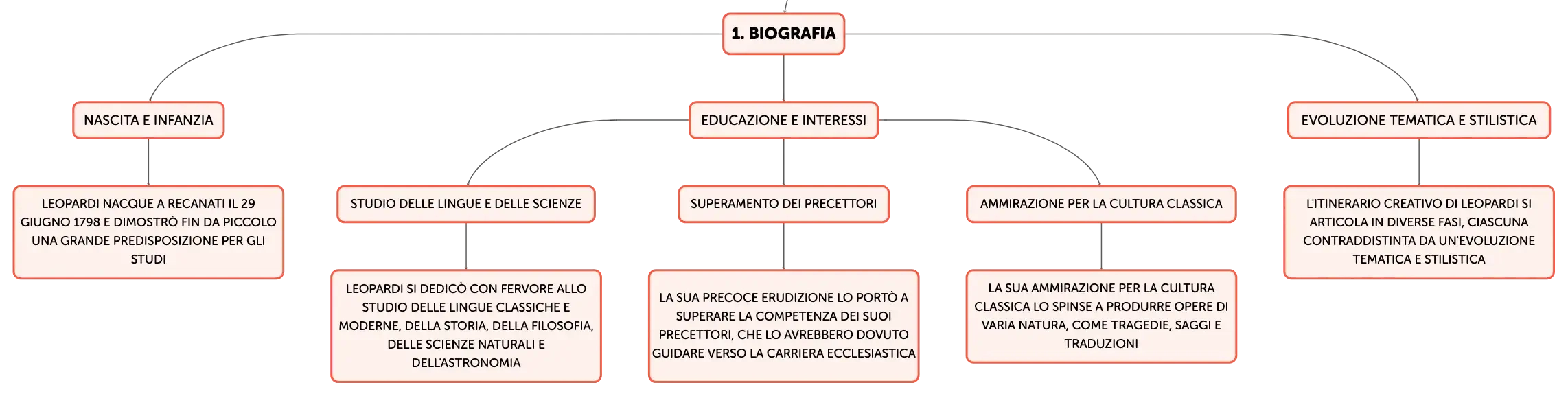 1. BIOGRAFIA

NASCITA E INFANZIA

LEOPARDI NACQUE A RECANATI IL 29 GIUGNO 1798 E DIMOSTRÒ FIN DA PICCOLO UNA GRANDE PREDISPOSIZIONE PER GLI STUDI

EDUCAZIONE E INTERESSI

STUDIO DELLE LINGUE E DELLE SCIENZE

LEOPARDI SI DEDICÒ CON FERVORE ALLO STUDIO DELLE LINGUE CLASSICHE E MODERNE, DELLA STORIA, DELLA FILOSOFIA, DELLE SCIENZE NATURALI E DELL'ASTRONOMIA

SUPERAMENTO DEI PRECETTORI

LA SUA PRECOCE ERUDIZIONE LO PORTÒ A SUPERARE LA COMPETENZA DEI SUOI PRECETTORI, CHE LO AVREBBERO DOVUTO GUIDARE VERSO LA CARRIERA ECCLESIASTICA

AMMIRAZIONE PER LA CULTURA CLASSICA

LA SUA AMMIRAZIONE PER LA CULTURA CLASSICA LO SPINSE A PRODURRE OPERE DI VARIA NATURA, COME TRAGEDIE, SAGGI E TRADUZIONI

EVOLUZIONE TEMATICA E STILISTICA

L'ITINERARIO CREATIVO DI LEOPARDI SI ARTICOLA IN DIVERSE FASI, CIASCUNA CONTRADDISTINTA DA UN'EVOLUZIONE TEMATICA E STILISTICA